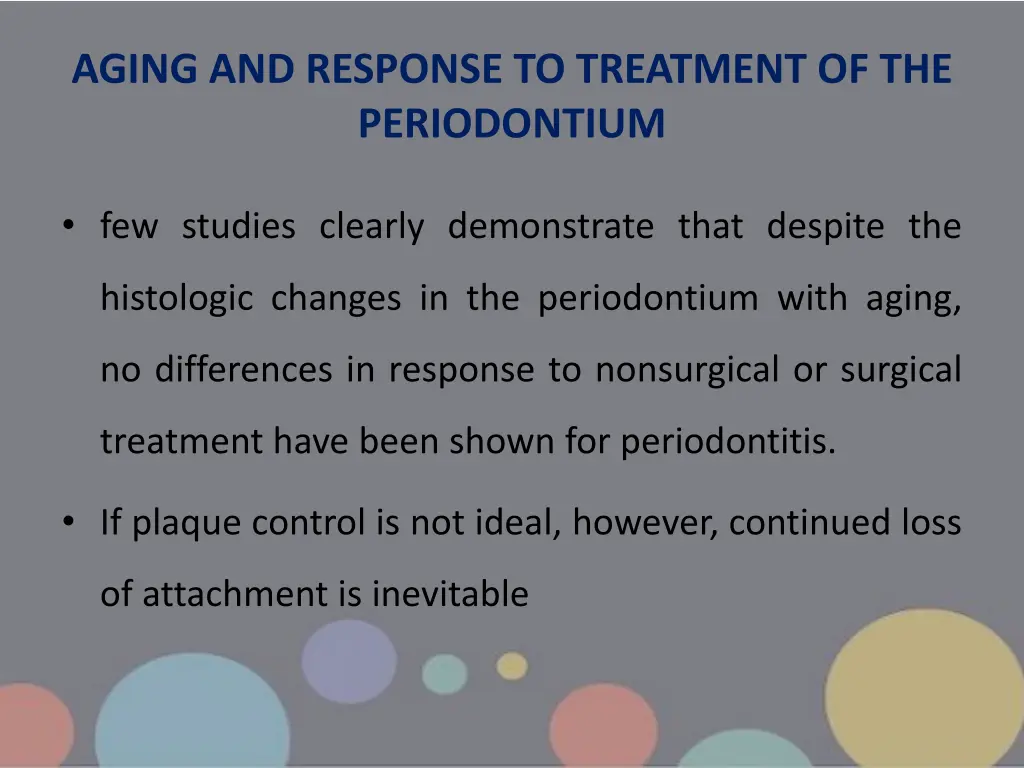 AGING AND RESPONSE TO TREATMENT OF THE PERIODONTIUM

• few studies clearly demonstrate that despite the histologic changes in the periodontium with aging, no differences in response to nonsurgical or surgical treatment have been shown for periodontitis.

• If plaque control is not ideal, however, continued loss of attachment is inevitable